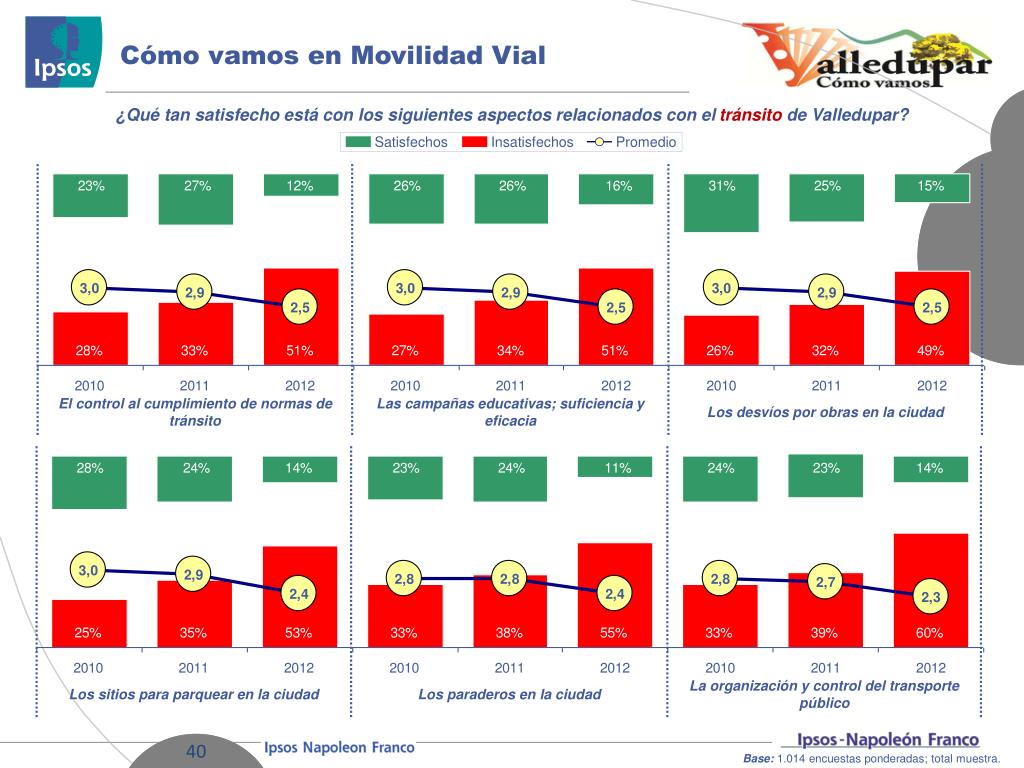 Ipsos

Cómo vamos en Movilidad Vial

Valledupar Cómo vamos

¿Qué tan satisfecho está con los siguientes aspectos relacionados con el tránsito de Valledupar?

Satisfechos  Insatisfechos  Promedio

23% 27% 12%
3,0 2,9 2,5
28% 33% 51%
2010 2011 2012
El control al cumplimiento de normas de tránsito

26% 26% 16%
3,0 2,9 2,5
27% 34% 51%
2010 2011 2012
Las campañas educativas; suficiencia y eficacia

31% 25% 15%
3,0 2,9 2,5
26% 32% 49%
2010 2011 2012
Los desvíos por obras en la ciudad

28% 24% 14%
3,0 2,9 2,4
25% 35% 53%
2010 2011 2012
Los sitios para parquear en la ciudad

23% 24% 11%
2,8 2,8 2,4
33% 38% 55%
2010 2011 2012
Los paraderos en la ciudad

24% 23% 14%
2,8 2,7 2,3
33% 39% 60%
2010 2011 2012
La organización y control del transporte público

40

Ipsos Napoleon Franco

Ipsos-Napoleón Franco

Base: 1.014 encuestas ponderadas; total muestra.